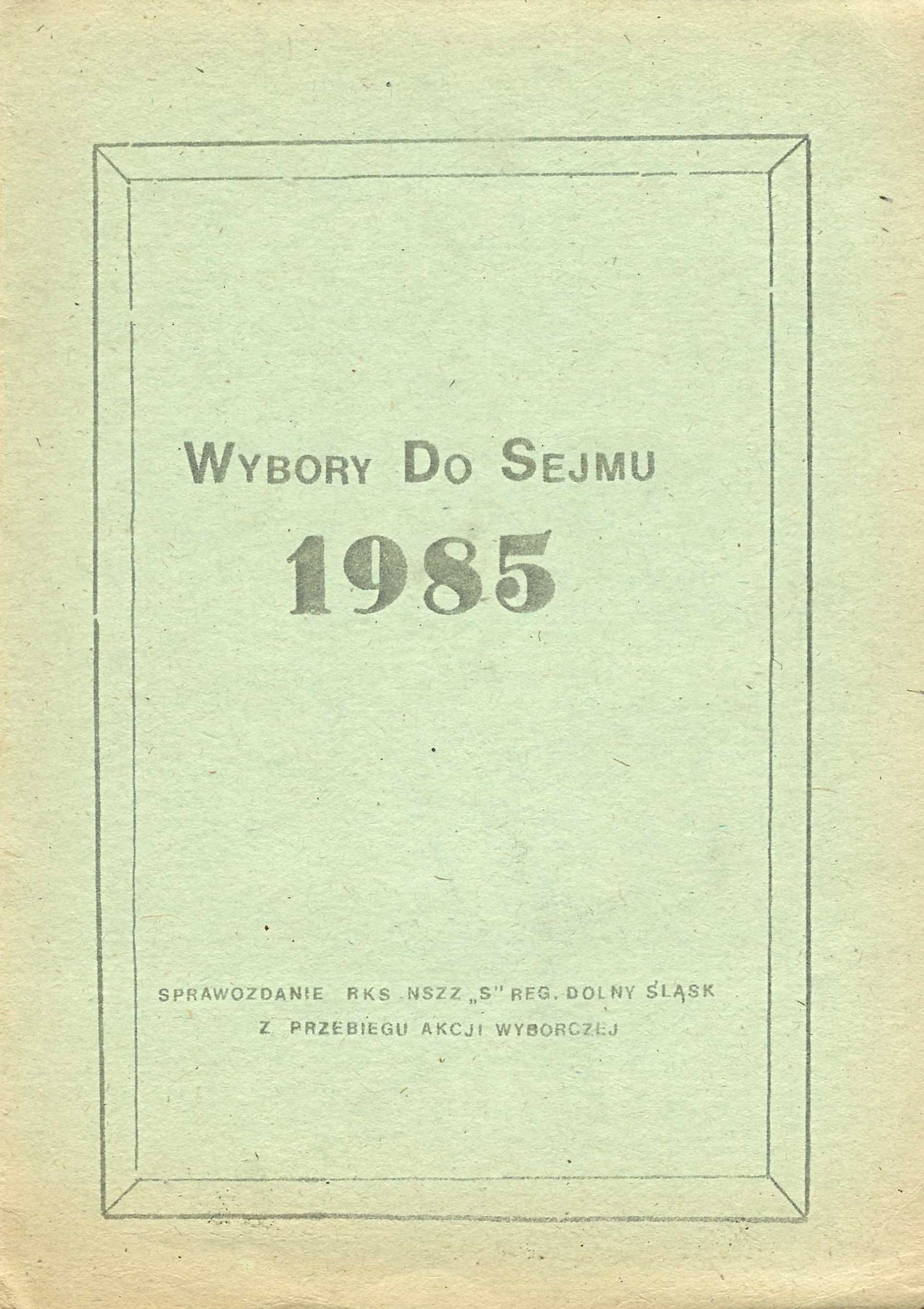 WYBORY DO SEJMU

1985

SPRAWOZDANIE RKS NSZZ „S" REG. DOLNY ŚLĄSK
Z PRZEBIEGU AKCJI WYBORCZEJ